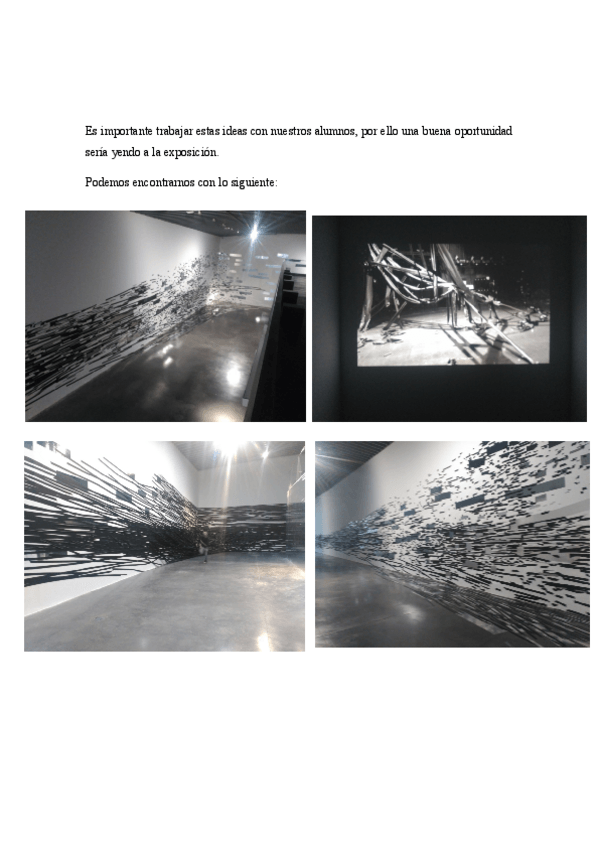 Es importante trabajar estas ideas con nuestros alumnos, por ello una buena oportunidad sería yendo a la exposición.

Podemos encontrarnos con lo siguiente: